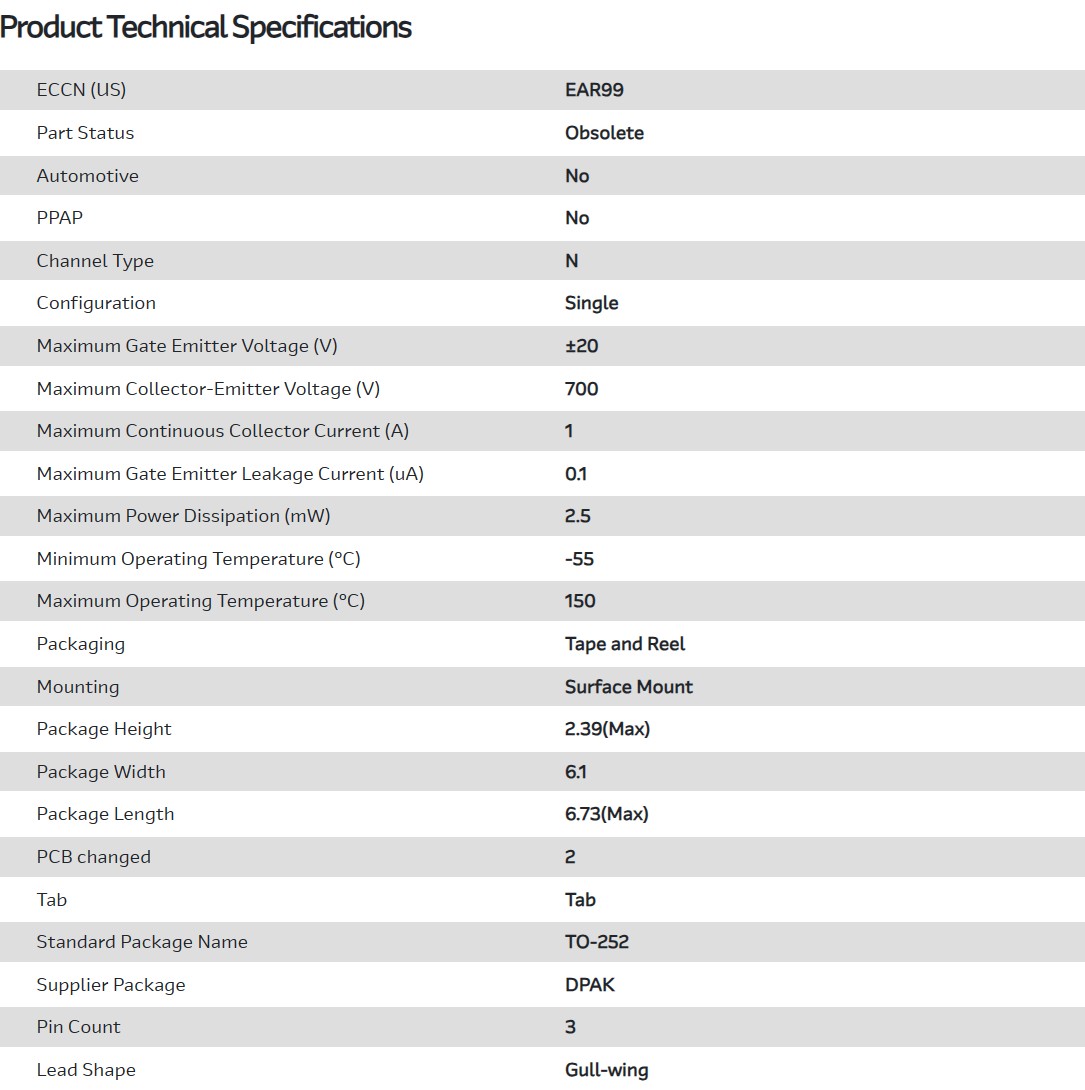 Product Technical Specifications

| | |
|---|---|
| ECCN (US) | EAR99 |
| Part Status | Obsolete |
| Automotive | No |
| PPAP | No |
| Channel Type | N |
| Configuration | Single |
| Maximum Gate Emitter Voltage (V) | ±20 |
| Maximum Collector-Emitter Voltage (V) | 700 |
| Maximum Continuous Collector Current (A) | 1 |
| Maximum Gate Emitter Leakage Current (uA) | 0.1 |
| Maximum Power Dissipation (mW) | 2.5 |
| Minimum Operating Temperature (°C) | -55 |
| Maximum Operating Temperature (°C) | 150 |
| Packaging | Tape and Reel |
| Mounting | Surface Mount |
| Package Height | 2.39(Max) |
| Package Width | 6.1 |
| Package Length | 6.73(Max) |
| PCB changed | 2 |
| Tab | Tab |
| Standard Package Name | TO-252 |
| Supplier Package | DPAK |
| Pin Count | 3 |
| Lead Shape | Gull-wing |